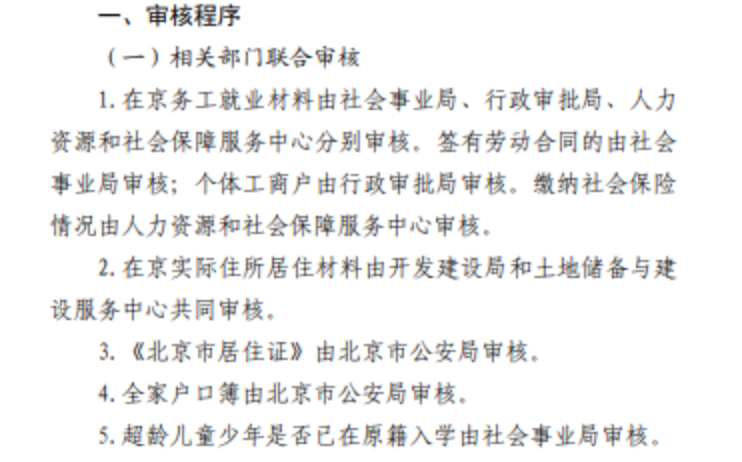 一、审核程序

（一）相关部门联合审核

1.在京务工就业材料由社会事业局、行政审批局、人力资源和社会保障服务中心分别审核。签有劳动合同的由社会事业局审核；个体工商户由行政审批局审核。缴纳社会保险情况由人力资源和社会保障服务中心审核。

2.在京实际住所居住材料由开发建设局和土地储备与建设服务中心共同审核。

3.《北京市居住证》由北京市公安局审核。

4.全家户口簿由北京市公安局审核。

5.超龄儿童少年是否已在原籍入学由社会事业局审核。